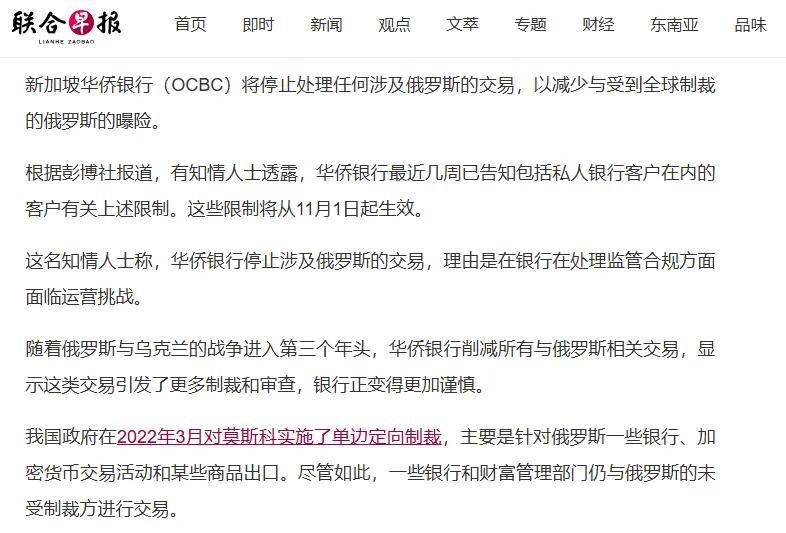 联合早报
LIANHE ZAOBAO

首页 即时 新闻 观点 文萃 专题 财经 东南亚 品味

新加坡华侨银行（OCBC）将停止处理任何涉及俄罗斯的交易，以减少与受到全球制裁的俄罗斯的曝险。

根据彭博社报道，有知情人士透露，华侨银行最近几周已告知包括私人银行客户在内的客户有关上述限制。这些限制将从11月1日起生效。

这名知情人士称，华侨银行停止涉及俄罗斯的交易，理由是在银行在处理监管合规方面面临运营挑战。

随着俄罗斯与乌克兰的战争进入第三个年头，华侨银行削减所有与俄罗斯相关交易，显示这类交易引发了更多制裁和审查，银行正变得更加谨慎。

我国政府在2022年3月对莫斯科实施了单边定向制裁，主要是针对俄罗斯一些银行、加密货币交易活动和某些商品出口。尽管如此，一些银行和财富管理部门仍与俄罗斯的未受制裁方进行交易。